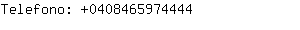 Telefono: +0408465974444